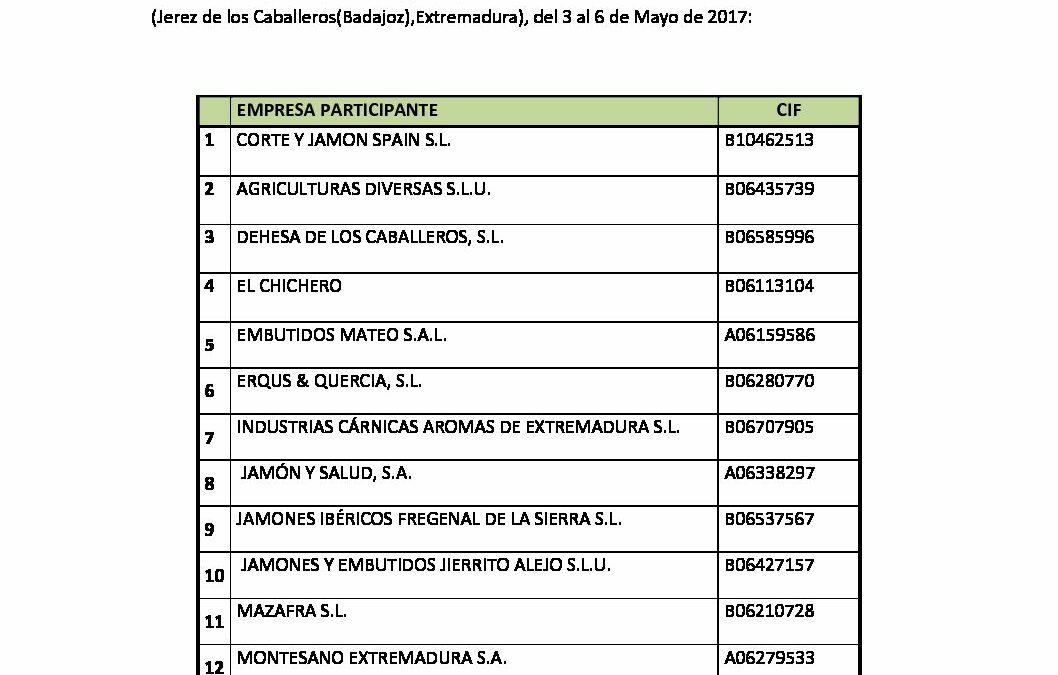 (Jerez de los Caballeros(Badajoz),Extremadura), del 3 al 6 de Mayo de 2017:

| | EMPRESA PARTICIPANTE | CIF |
|---|---|---|
| 1 | CORTE Y JAMON SPAIN S.L. | B10462513 |
| 2 | AGRICULTURAS DIVERSAS S.L.U. | B06435739 |
| 3 | DEHESA DE LOS CABALLEROS, S.L. | B06585996 |
| 4 | EL CHICHERO | B06113104 |
| 5 | EMBUTIDOS MATEO S.A.L. | A06159586 |
| 6 | ERQUS & QUERCIA, S.L. | B06280770 |
| 7 | INDUSTRIAS CÁRNICAS AROMAS DE EXTREMADURA S.L. | B06707905 |
| 8 | JAMÓN Y SALUD, S.A. | A06338297 |
| 9 | JAMONES IBÉRICOS FREGENAL DE LA SIERRA S.L. | B06537567 |
| 10 | JAMONES Y EMBUTIDOS JIERRITO ALEJO S.L.U. | B06427157 |
| 11 | MAZAFRA S.L. | B06210728 |
| 12 | MONTESANO EXTREMADURA S.A. | A06279533 |